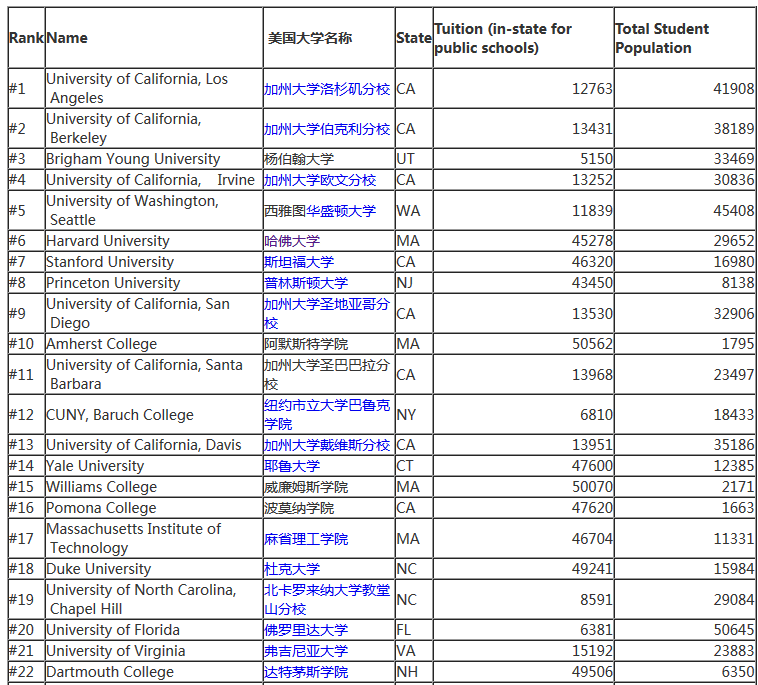 | Rank | Name | 美国大学名称 | State | Tuition (in-state for public schools) | Total Student Population |
|---|---|---|---|---|---|
| #1 | University of California, Los Angeles | 加州大学洛杉矶分校 | CA | 12763 | 41908 |
| #2 | University of California, Berkeley | 加州大学伯克利分校 | CA | 13431 | 38189 |
| #3 | Brigham Young University | 杨伯翰大学 | UT | 5150 | 33469 |
| #4 | University of California, Irvine | 加州大学欧文分校 | CA | 13252 | 30836 |
| #5 | University of Washington, Seattle | 西雅图华盛顿大学 | WA | 11839 | 45408 |
| #6 | Harvard University | 哈佛大学 | MA | 45278 | 29652 |
| #7 | Stanford University | 斯坦福大学 | CA | 46320 | 16980 |
| #8 | Princeton University | 普林斯顿大学 | NJ | 43450 | 8138 |
| #9 | University of California, San Diego | 加州大学圣地亚哥分校 | CA | 13530 | 32906 |
| #10 | Amherst College | 阿默斯特学院 | MA | 50562 | 1795 |
| #11 | University of California, Santa Barbara | 加州大学圣巴巴拉分校 | CA | 13968 | 23497 |
| #12 | CUNY, Baruch College | 纽约市立大学巴鲁克学院 | NY | 6810 | 18433 |
| #13 | University of California, Davis | 加州大学戴维斯分校 | CA | 13951 | 35186 |
| #14 | Yale University | 耶鲁大学 | CT | 47600 | 12385 |
| #15 | Williams College | 威廉姆斯学院 | MA | 50070 | 2171 |
| #16 | Pomona College | 波莫纳学院 | CA | 47620 | 1663 |
| #17 | Massachusetts Institute of Technology | 麻省理工学院 | MA | 46704 | 11331 |
| #18 | Duke University | 杜克大学 | NC | 49241 | 15984 |
| #19 | University of North Carolina, Chapel Hill | 北卡罗来纳大学教堂山分校 | NC | 8591 | 29084 |
| #20 | University of Florida | 佛罗里达大学 | FL | 6381 | 50645 |
| #21 | University of Virginia | 弗吉尼亚大学 | VA | 15192 | 23883 |
| #22 | Dartmouth College | 达特茅斯学院 | NH | 49506 | 6350 |